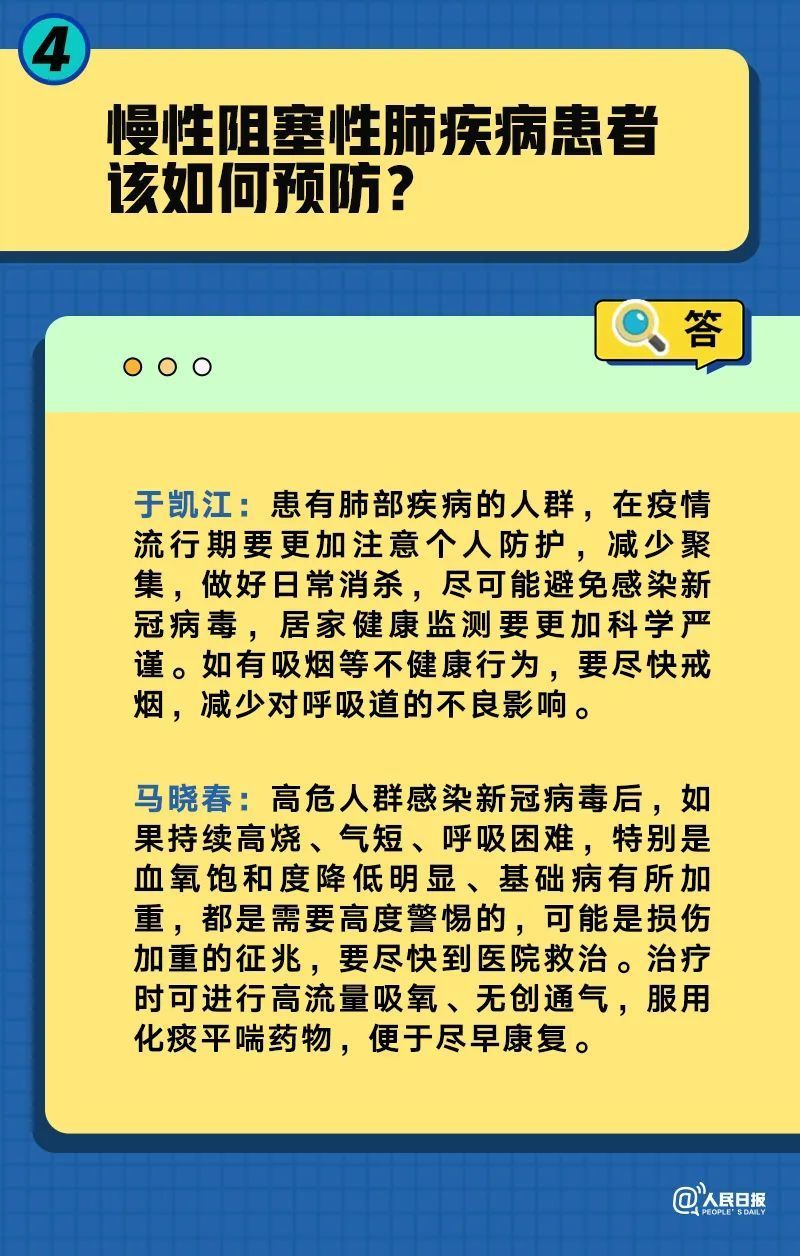 4

慢性阻塞性肺疾病患者该如何预防？

答

于凯江：患有肺部疾病的人群，在疫情流行期要更加注意个人防护，减少聚集，做好日常消杀，尽可能避免感染新冠病毒，居家健康监测要更加科学严谨。如有吸烟等不健康行为，要尽快戒烟，减少对呼吸道的不良影响。

马晓春：高危人群感染新冠病毒后，如果持续高烧、气短、呼吸困难，特别是血氧饱和度降低明显、基础病有所加重，都是需要高度警惕的，可能是损伤加重的征兆，要尽快到医院救治。治疗时可进行高流量吸氧、无创通气，服用化痰平喘药物，便于尽早康复。

@人民日报
PEOPLE'S DAILY